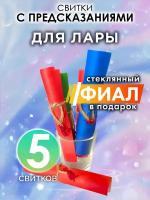 СВИТКИ
С ПРЕДСКАЗАНИЯМИ

ДЛЯ ЛАРЫ

стеклянный
ФИАЛ
в подарок

5
СВИТКОВ